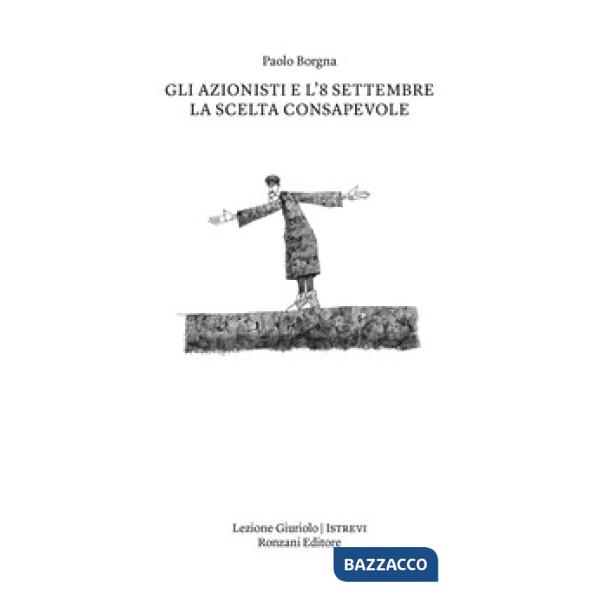 Paolo Borgna

GLI AZIONISTI E L'8 SETTEMBRE
LA SCELTA CONSAPEVOLE

Lezione Giuriolo | ISTREVI
Ronzani Editore

BAZZACCO